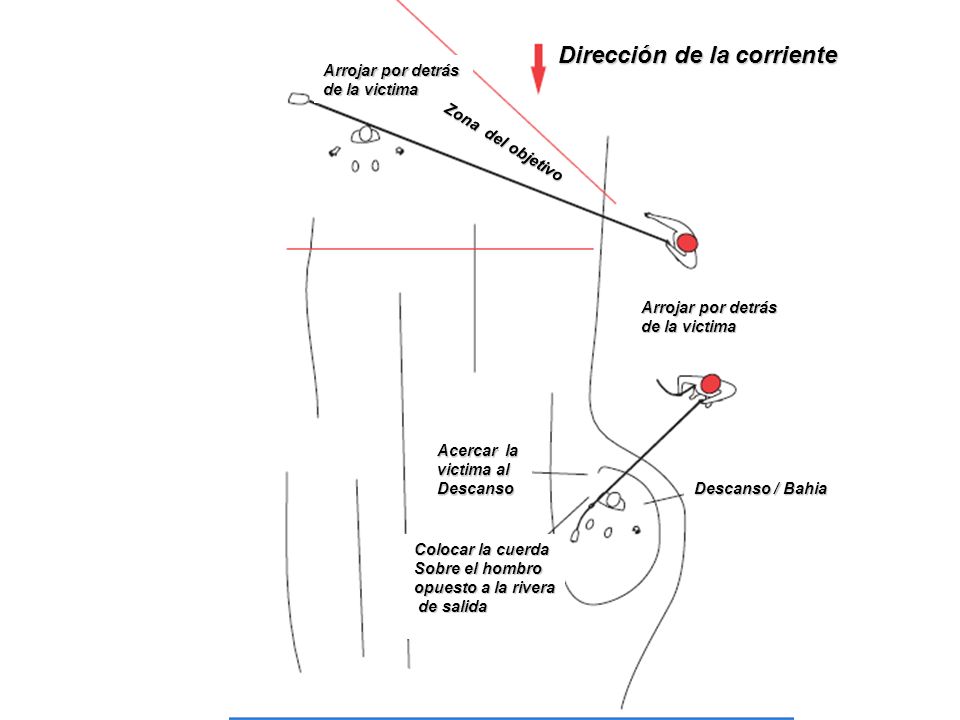 Dirección de la corriente

Arrojar por detrás de la victima

Zona del objetivo

Arrojar por detrás de la victima

Acercar la victima al Descanso

Descanso / Bahia

Colocar la cuerda Sobre el hombro opuesto a la rivera de salida